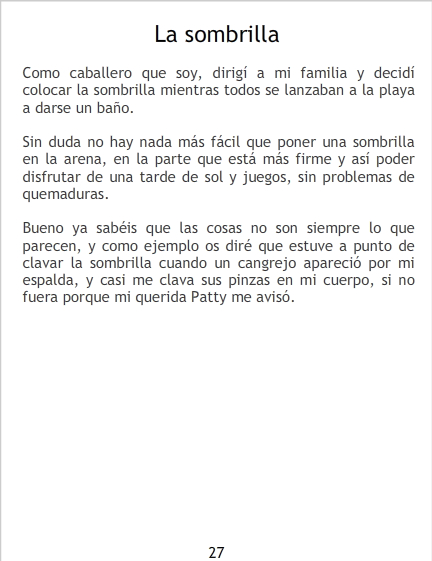 La sombrilla

Como caballero que soy, dirigí a mi familia y decidí colocar la sombrilla mientras todos se lanzaban a la playa a darse un baño.

Sin duda no hay nada más fácil que poner una sombrilla en la arena, en la parte que está más firme y así poder disfrutar de una tarde de sol y juegos, sin problemas de quemaduras.

Bueno ya sabéis que las cosas no son siempre lo que parecen, y como ejemplo os diré que estuve a punto de clavar la sombrilla cuando un cangrejo apareció por mi espalda, y casi me clava sus pinzas en mi cuerpo, si no fuera porque mi querida Patty me avisó.

27